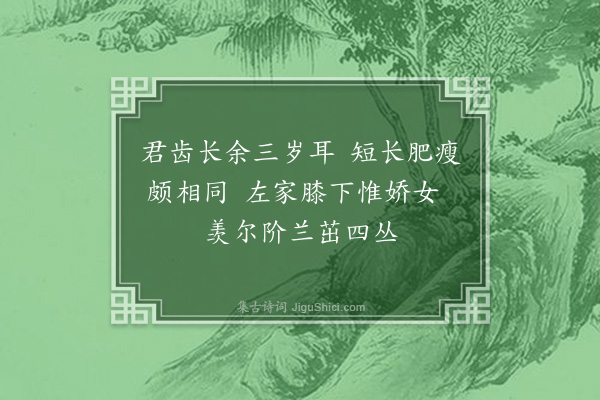 君齿长余三岁耳　短长肥瘦颇相同　左家膝下惟娇女　羡尔阶兰茁四丛

集古诗词 JiguShici.com